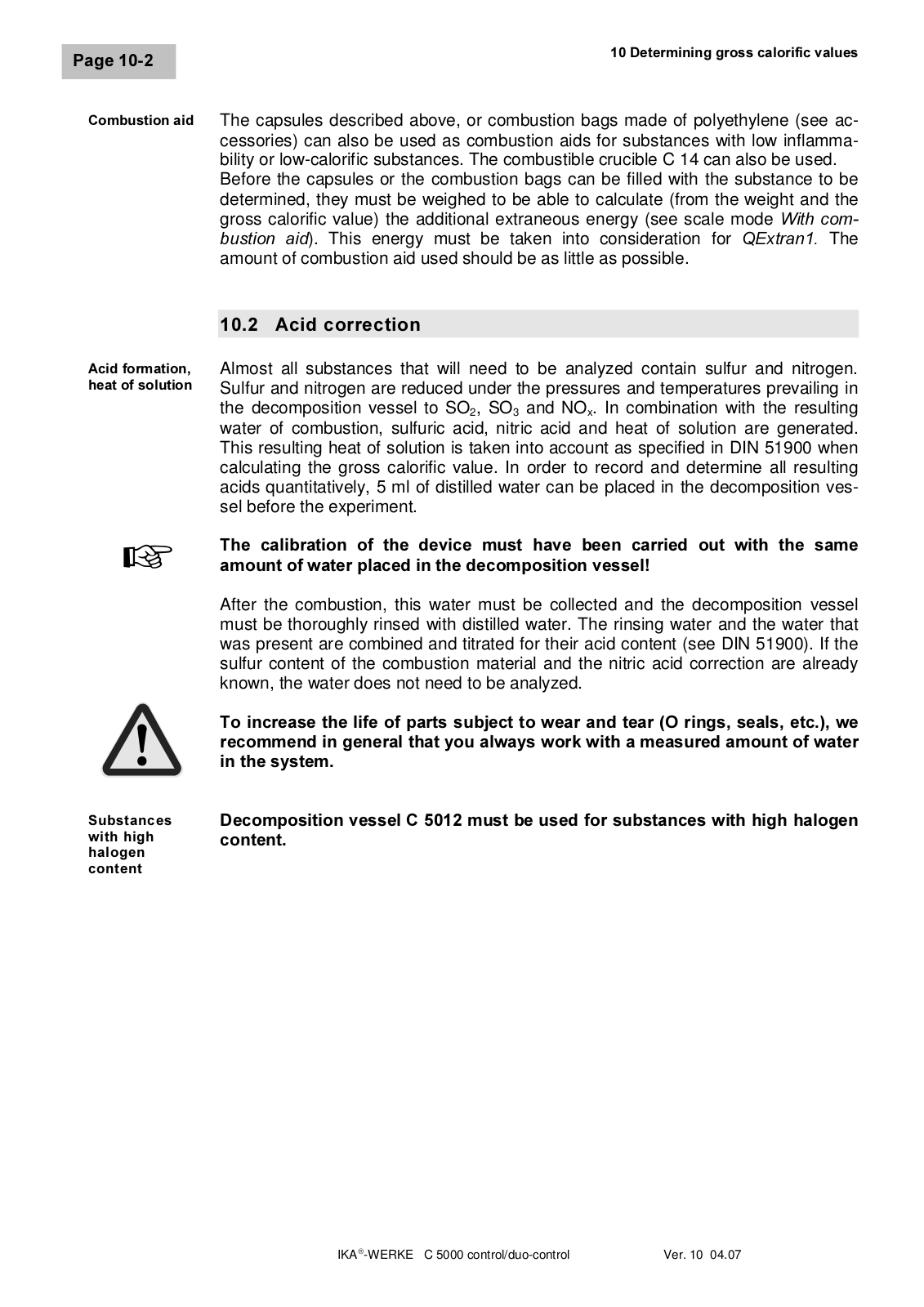 Page 10-2

10 Determining gross calorific values

Combustion aid

The capsules described above, or combustion bags made of polyethylene (see accessories) can also be used as combustion aids for substances with low inflammability or low-calorific substances. The combustible crucible C 14 can also be used. Before the capsules or the combustion bags can be filled with the substance to be determined, they must be weighed to be able to calculate (from the weight and the gross calorific value) the additional extraneous energy (see scale mode With combustion aid). This energy must be taken into consideration for QExtran1. The amount of combustion aid used should be as little as possible.

10.2 Acid correction

Acid formation, heat of solution

Almost all substances that will need to be analyzed contain sulfur and nitrogen. Sulfur and nitrogen are reduced under the pressures and temperatures prevailing in the decomposition vessel to $SO_2$, $SO_3$ and $NO_x$. In combination with the resulting water of combustion, sulfuric acid, nitric acid and heat of solution are generated. This resulting heat of solution is taken into account as specified in DIN 51900 when calculating the gross calorific value. In order to record and determine all resulting acids quantitatively, 5 ml of distilled water can be placed in the decomposition vessel before the experiment.

The calibration of the device must have been carried out with the same amount of water placed in the decomposition vessel!

After the combustion, this water must be collected and the decomposition vessel must be thoroughly rinsed with distilled water. The rinsing water and the water that was present are combined and titrated for their acid content (see DIN 51900). If the sulfur content of the combustion material and the nitric acid correction are already known, the water does not need to be analyzed.

To increase the life of parts subject to wear and tear (O rings, seals, etc.), we recommend in general that you always work with a measured amount of water in the system.

Substances with high halogen content

Decomposition vessel C 5012 must be used for substances with high halogen content.

IKA®-WERKE C 5000 control/duo-control Ver. 10 04.07